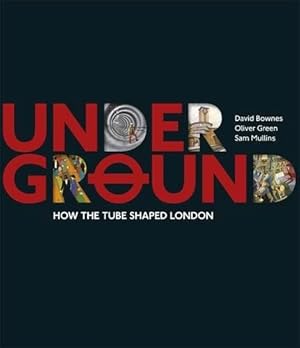 UNDER
GROUND

David Bownes
Oliver Green
Sam Mullins

HOW THE TUBE SHAPED LONDON